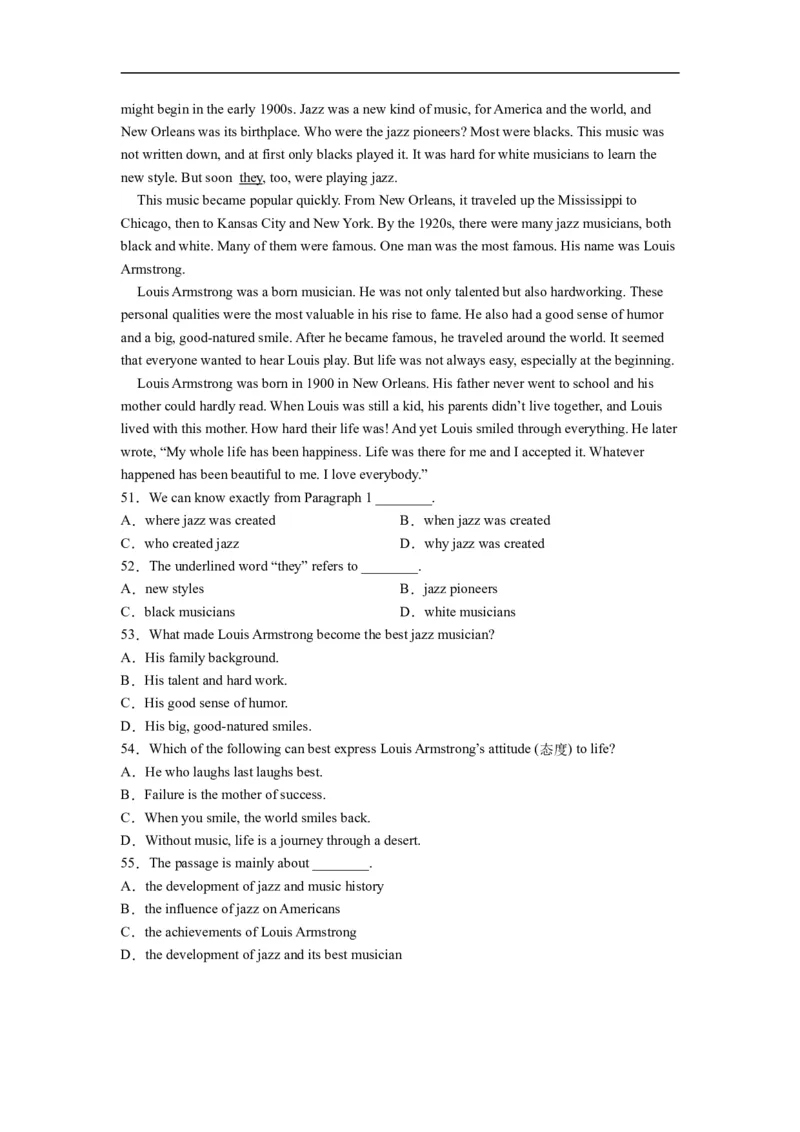 might begin in the early 1900s. Jazz was a new kind of music, for America and the world, and New Orleans was its birthplace. Who were the jazz pioneers? Most were blacks. This music was not written down, and at first only blacks played it. It was hard for white musicians to learn the new style. But soon they, too, were playing jazz.

This music became popular quickly. From New Orleans, it traveled up the Mississippi to Chicago, then to Kansas City and New York. By the 1920s, there were many jazz musicians, both black and white. Many of them were famous. One man was the most famous. His name was Louis Armstrong.

Louis Armstrong was a born musician. He was not only talented but also hardworking. These personal qualities were the most valuable in his rise to fame. He also had a good sense of humor and a big, good-natured smile. After he became famous, he traveled around the world. It seemed that everyone wanted to hear Louis play. But life was not always easy, especially at the beginning.

Louis Armstrong was born in 1900 in New Orleans. His father never went to school and his mother could hardly read. When Louis was still a kid, his parents didn't live together, and Louis lived with this mother. How hard their life was! And yet Louis smiled through everything. He later wrote, "My whole life has been happiness. Life was there for me and I accepted it. Whatever happened has been beautiful to me. I love everybody."

51. We can know exactly from Paragraph 1 ________.
A. where jazz was created
B. when jazz was created
C. who created jazz
D. why jazz was created

52. The underlined word "they" refers to ________.
A. new styles
B. jazz pioneers
C. black musicians
D. white musicians

53. What made Louis Armstrong become the best jazz musician?
A. His family background.
B. His talent and hard work.
C. His good sense of humor.
D. His big, good-natured smiles.

54. Which of the following can best express Louis Armstrong's attitude (态度) to life?
A. He who laughs last laughs best.
B. Failure is the mother of success.
C. When you smile, the world smiles back.
D. Without music, life is a journey through a desert.

55. The passage is mainly about ________.
A. the development of jazz and music history
B. the influence of jazz on Americans
C. the achievements of Louis Armstrong
D. the development of jazz and its best musician